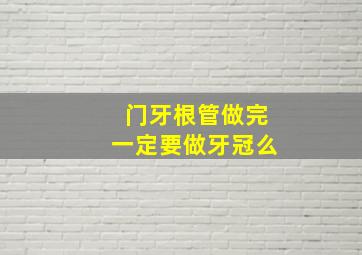 门牙根管做完
一定要做牙冠么